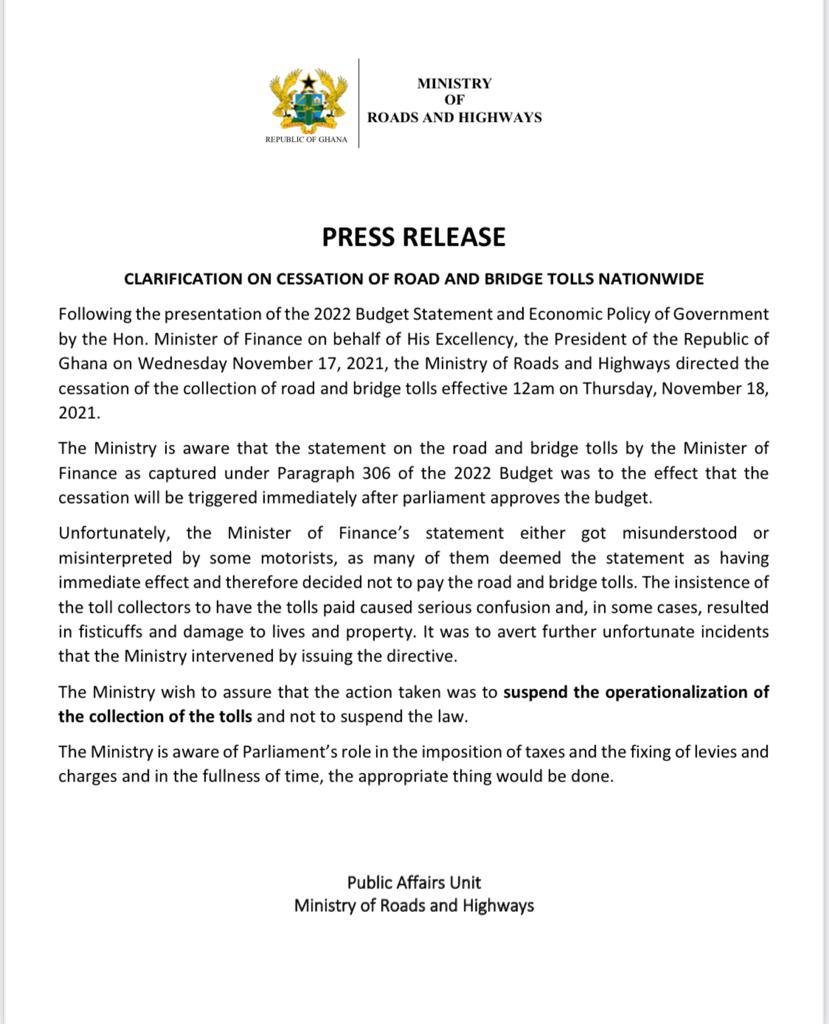 REPUBLIC OF GHANA

MINISTRY
OF
ROADS AND HIGHWAYS

PRESS RELEASE

CLARIFICATION ON CESSATION OF ROAD AND BRIDGE TOLLS NATIONWIDE

Following the presentation of the 2022 Budget Statement and Economic Policy of Government by the Hon. Minister of Finance on behalf of His Excellency, the President of the Republic of Ghana on Wednesday November 17, 2021, the Ministry of Roads and Highways directed the cessation of the collection of road and bridge tolls effective 12am on Thursday, November 18, 2021.

The Ministry is aware that the statement on the road and bridge tolls by the Minister of Finance as captured under Paragraph 306 of the 2022 Budget was to the effect that the cessation will be triggered immediately after parliament approves the budget.

Unfortunately, the Minister of Finance's statement either got misunderstood or misinterpreted by some motorists, as many of them deemed the statement as having immediate effect and therefore decided not to pay the road and bridge tolls. The insistence of the toll collectors to have the tolls paid caused serious confusion and, in some cases, resulted in fisticuffs and damage to lives and property. It was to avert further unfortunate incidents that the Ministry intervened by issuing the directive.

The Ministry wish to assure that the action taken was to suspend the operationalization of the collection of the tolls and not to suspend the law.

The Ministry is aware of Parliament's role in the imposition of taxes and the fixing of levies and charges and in the fullness of time, the appropriate thing would be done.

Public Affairs Unit
Ministry of Roads and Highways